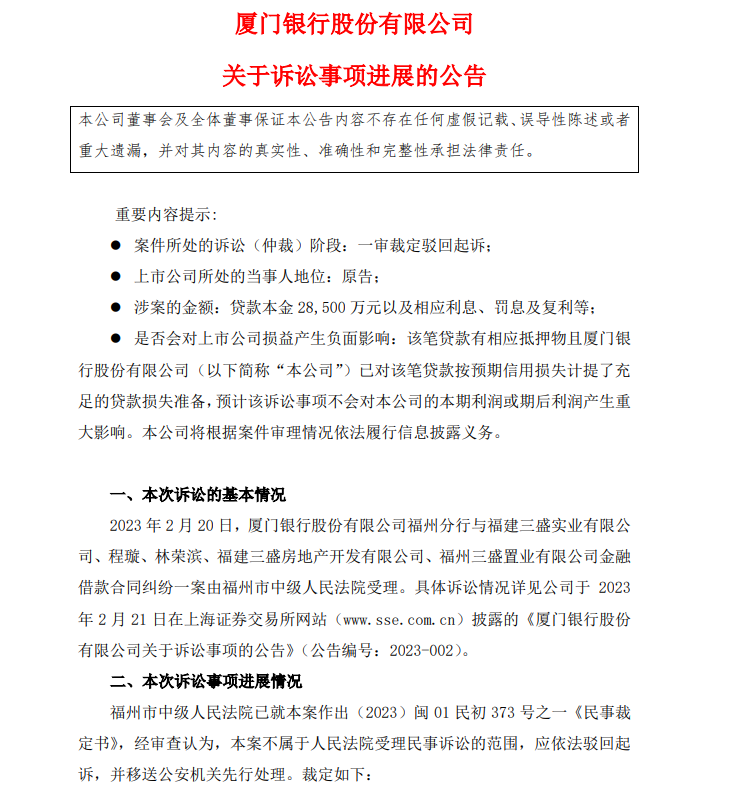 厦门银行股份有限公司

关于诉讼事项进展的公告

本公司董事会及全体董事保证本公告内容不存在任何虚假记载、误导性陈述或者重大遗漏，并对其内容的真实性、准确性和完整性承担法律责任。

重要内容提示：

● 案件所处的诉讼（仲裁）阶段：一审裁定驳回起诉；

● 上市公司所处的当事人地位：原告；

● 涉案的金额：贷款本金 28,500 万元以及相应利息、罚息及复利等；

● 是否会对上市公司损益产生负面影响：该笔贷款有相应抵押物且厦门银行股份有限公司（以下简称“本公司”）已对该笔贷款按预期信用损失计提了充足的贷款损失准备，预计该诉讼事项不会对本公司的本期利润或期后利润产生重大影响。本公司将根据案件审理情况依法履行信息披露义务。

一、本次诉讼的基本情况

2023 年 2 月 20 日，厦门银行股份有限公司福州分行与福建三盛实业有限公司、程璇、林荣滨、福建三盛房地产开发有限公司、福州三盛置业有限公司金融借款合同纠纷一案由福州市中级人民法院受理。具体诉讼情况详见公司于 2023 年 2 月 21 日在上海证券交易所网站（www.sse.com.cn）披露的《厦门银行股份有限公司关于诉讼事项的公告》（公告编号：2023-002）。

二、本次诉讼事项进展情况

福州市中级人民法院已就本案作出（2023）闽 01 民初 373 号之一《民事裁定书》，经审查认为，本案不属于人民法院受理民事诉讼的范围，应依法驳回起诉，并移送公安机关先行处理。裁定如下：